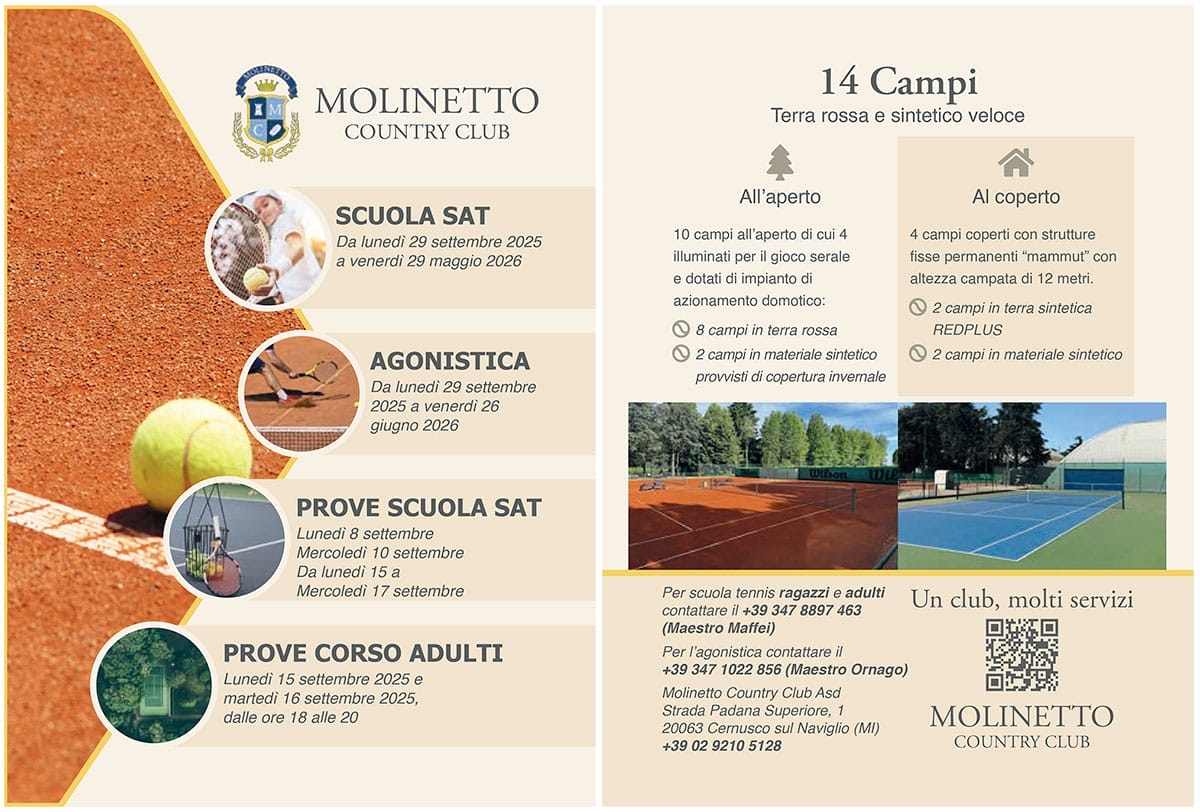 MOLINETTO
M C
MOLINETTO
COUNTRY CLUB

SCUOLA SAT
Da lunedì 29 settembre 2025 a venerdì 29 maggio 2026

AGONISTICA
Da lunedì 29 settembre 2025 a venerdì 26 giugno 2026

PROVE SCUOLA SAT
Lunedì 8 settembre
Mercoledì 10 settembre
Da lunedì 15 a
Mercoledì 17 settembre

PROVE CORSO ADULTI
Lunedì 15 settembre 2025 e martedì 16 settembre 2025, dalle ore 18 alle 20

14 Campi
Terra rossa e sintetico veloce

All'aperto

10 campi all'aperto di cui 4 illuminati per il gioco serale e dotati di impianto di azionamento domotico:

8 campi in terra rossa

2 campi in materiale sintetico provvisti di copertura invernale

Al coperto

4 campi coperti con strutture fisse permanenti "mammut" con altezza campata di 12 metri.

2 campi in terra sintetica REDPLUS

2 campi in materiale sintetico

Wilson

Per scuola tennis ragazzi e adulti contattare il +39 347 8897 463 (Maestro Maffei)

Per l'agonistica contattare il +39 347 1022 856 (Maestro Ornago)

Molinetto Country Club Asd
Strada Padana Superiore, 1
20063 Cernusco sul Naviglio (MI)
+39 02 9210 5128

Un club, molti servizi

MOLINETTO
COUNTRY CLUB